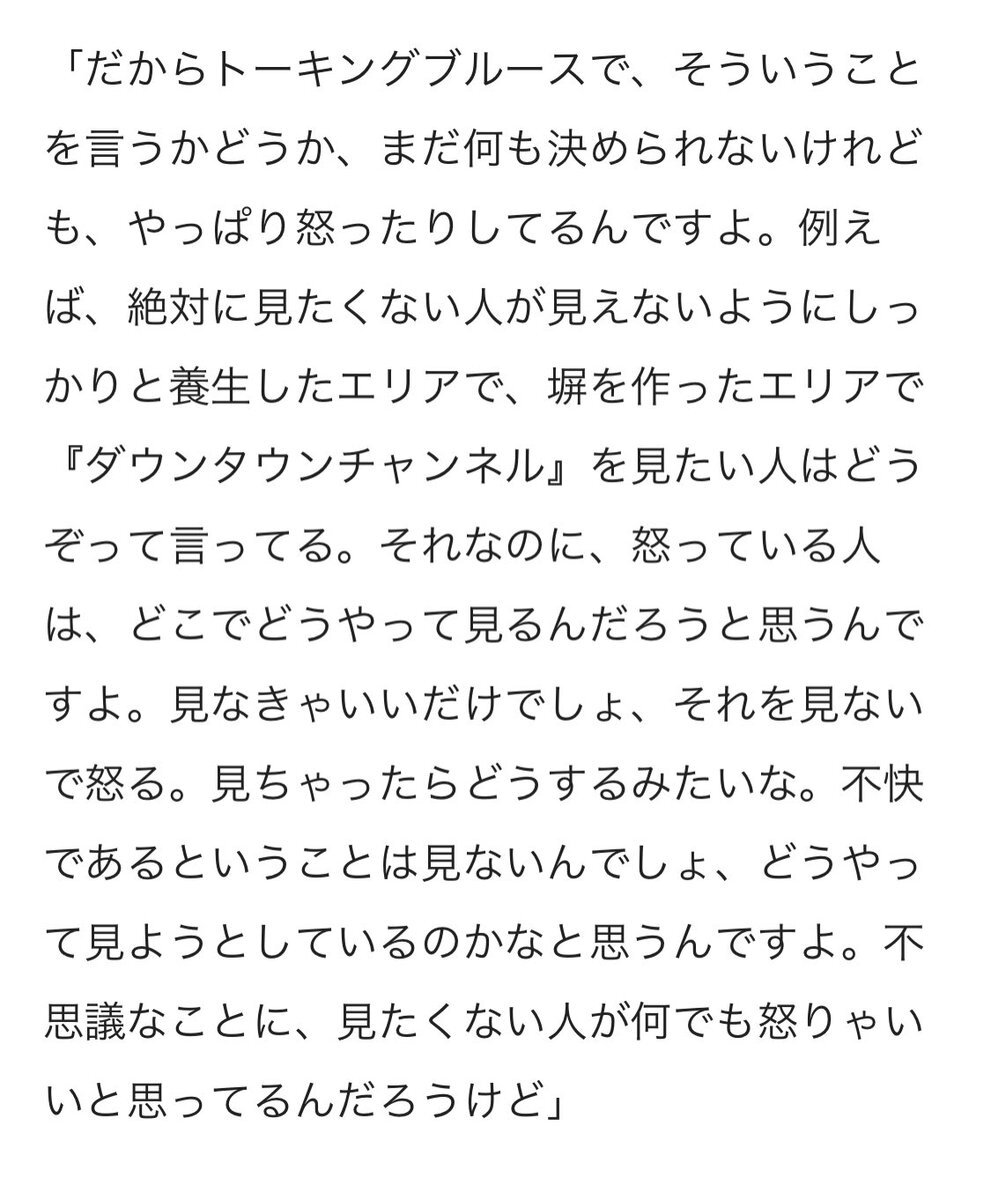 「だからトーキングブルースで、そういうことを言うかどうか、まだ何も決められないけれども、やっぱり怒ったりしてるんですよ。例えば、絶対に見たくない人が見えないようにしっかりと養生したエリアで、塀を作ったエリアで『ダウンタウンチャンネル』を見たい人はどうぞって言ってる。それなのに、怒っている人は、どこでどうやって見るんだろうと思うんですよ。見なきゃいいだけでしょ、それを見ないで怒る。見ちゃったらどうするみたいな。不快であるということは見ないんでしょ、どうやって見ようとしているのかなと思うんですよ。不思議なことに、見たくない人が何でも怒りゃいいと思ってるんだろうけど」